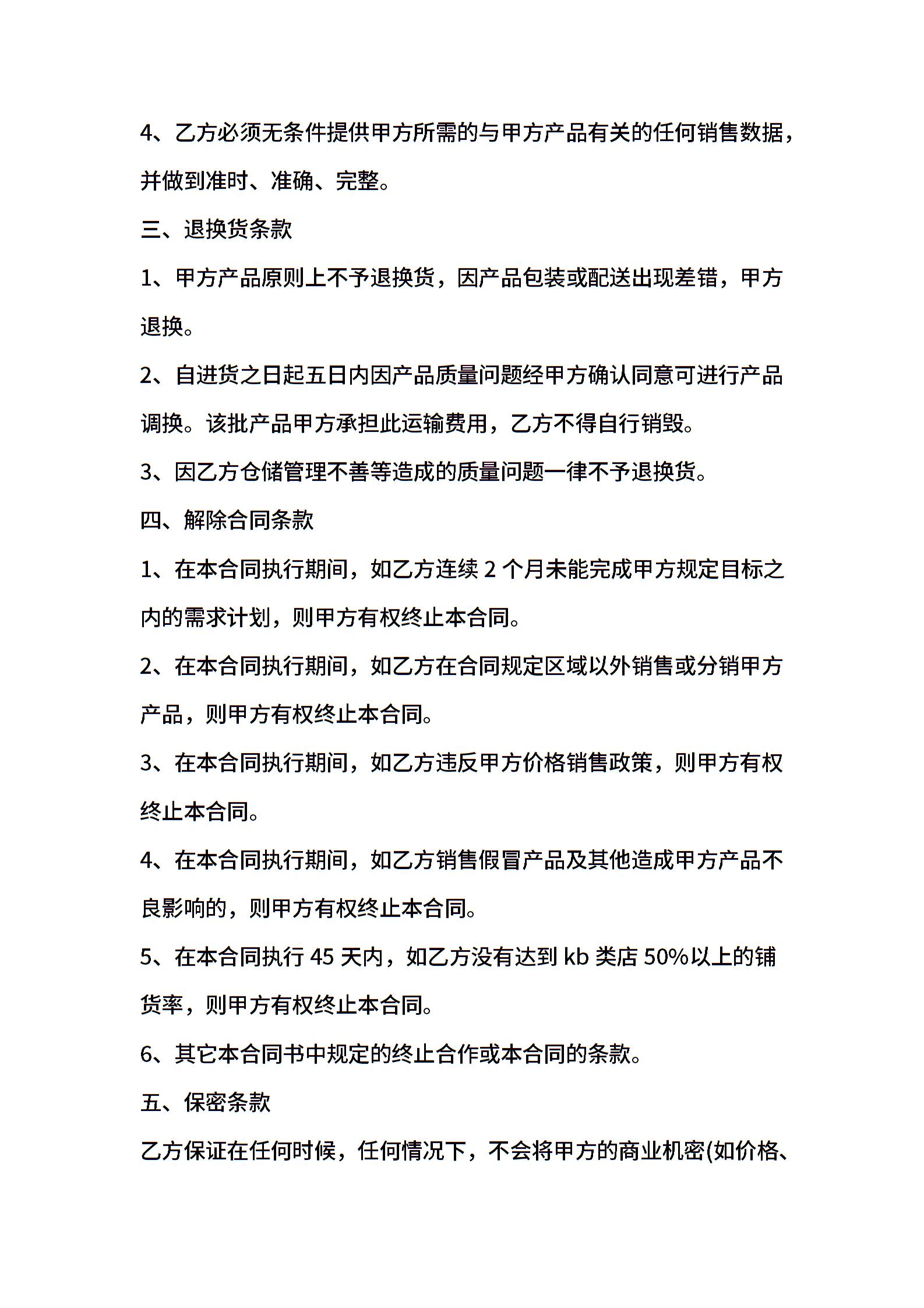 4、乙方必须无条件提供甲方所需的与甲方产品有关的任何销售数据，并做到准时、准确、完整。

三、退换货条款

1、甲方产品原则上不予退换货，因产品包装或配送出现差错，甲方退换。

2、自进货之日起五日内因产品质量问题经甲方确认同意可进行产品调换。该批产品甲方承担此运输费用，乙方不得自行销毁。

3、因乙方仓储管理不善等造成的质量问题一律不予退换货。

四、解除合同条款

1、在本合同执行期间，如乙方连续 2 个月未能完成甲方规定目标之内的需求计划，则甲方有权终止本合同。

2、在本合同执行期间，如乙方在合同规定区域以外销售或分销甲方产品，则甲方有权终止本合同。

3、在本合同执行期间，如乙方违反甲方价格销售政策，则甲方有权终止本合同。

4、在本合同执行期间，如乙方销售假冒产品及其他造成甲方产品不良影响的，则甲方有权终止本合同。

5、在本合同执行 45 天内，如乙方没有达到 kb 类店 50%以上的铺货率，则甲方有权终止本合同。

6、其它本合同书中规定的终止合作或本合同的条款。

五、保密条款

乙方保证在任何时候，任何情况下，不会将甲方的商业机密(如价格、